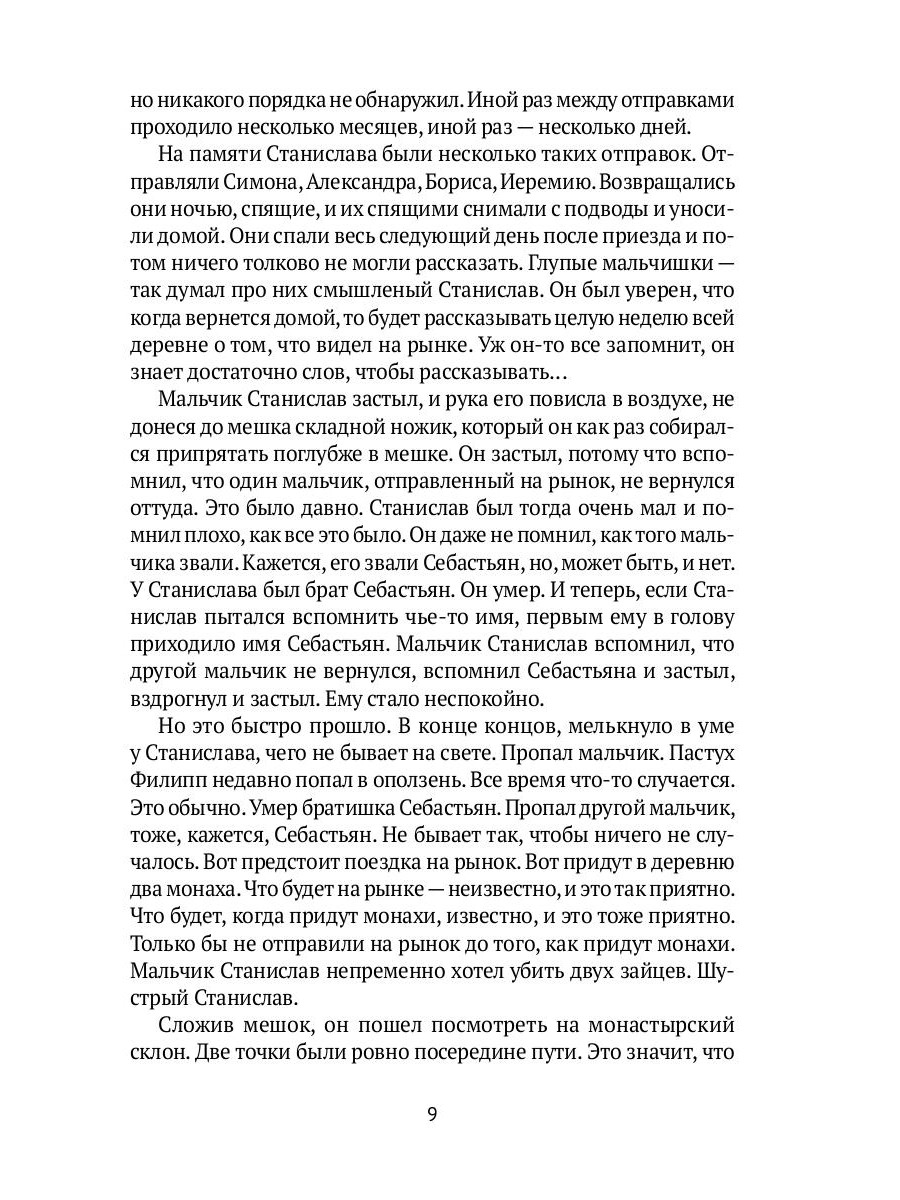 но никакого порядка не обнаружил. Иной раз между отправками проходило несколько месяцев, иной раз — несколько дней.

На памяти Станислава были несколько таких отправок. Отправляли Симона, Александра, Бориса, Иеремию. Возвращались они ночью, спящие, и их спящими снимали с подводы и уносили домой. Они спали весь следующий день после приезда и потом ничего толково не могли рассказать. Глупые мальчишки — так думал про них смышленый Станислав. Он был уверен, что когда вернется домой, то будет рассказывать целую неделю всей деревне о том, что видел на рынке. Уж он-то все запомнит, он знает достаточно слов, чтобы рассказывать…

Мальчик Станислав застыл, и рука его повисла в воздухе, не донеся до мешка складной ножик, который он как раз собирался припрятать поглубже в мешке. Он застыл, потому что вспомнил, что один мальчик, отправленный на рынок, не вернулся оттуда. Это было давно. Станислав был тогда очень мал и помнил плохо, как все это было. Он даже не помнил, как того мальчика звали. Кажется, его звали Себастьян, но, может быть, и нет. У Станислава был брат Себастьян. Он умер. И теперь, если Станислав пытался вспомнить чье-то имя, первым ему в голову приходило имя Себастьян. Мальчик Станислав вспомнил, что другой мальчик не вернулся, вспомнил Себастьяна и застыл, вздрогнул и застыл. Ему стало неспокойно.

Но это быстро прошло. В конце концов, мелькнуло в уме у Станислава, чего не бывает на свете. Пропал мальчик. Пастух Филипп недавно попал в оползень. Все время что-то случается. Это обычно. Умер братишка Себастьян. Пропал другой мальчик, тоже, кажется, Себастьян. Не бывает так, чтобы ничего не случалось. Вот предстоит поездка на рынок. Вот придут в деревню два монаха. Что будет на рынке — неизвестно, и это так приятно. Что будет, когда придут монахи, известно, и это тоже приятно. Только бы не отправили на рынок до того, как придут монахи. Мальчик Станислав непременно хотел убить двух зайцев. Шустрый Станислав.

Сложив мешок, он пошел посмотреть на монастырский склон. Две точки были ровно посередине пути. Это значит, что

9